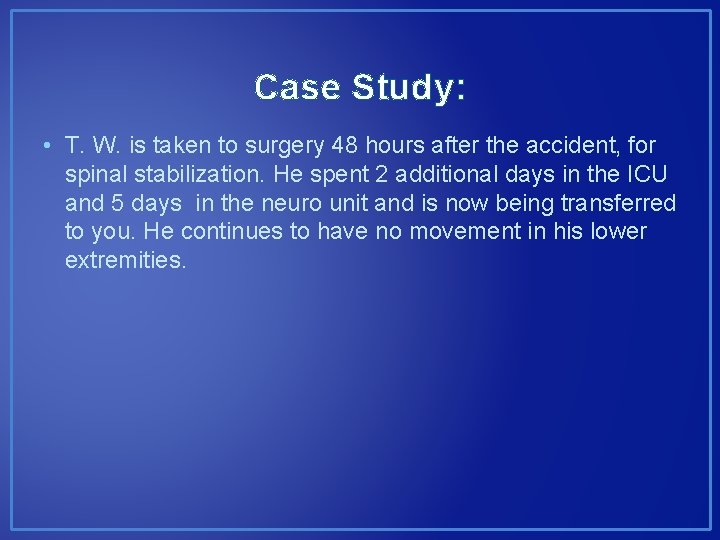 Case Study:

• T. W. is taken to surgery 48 hours after the accident, for spinal stabilization. He spent 2 additional days in the ICU and 5 days in the neuro unit and is now being transferred to you. He continues to have no movement in his lower extremities.